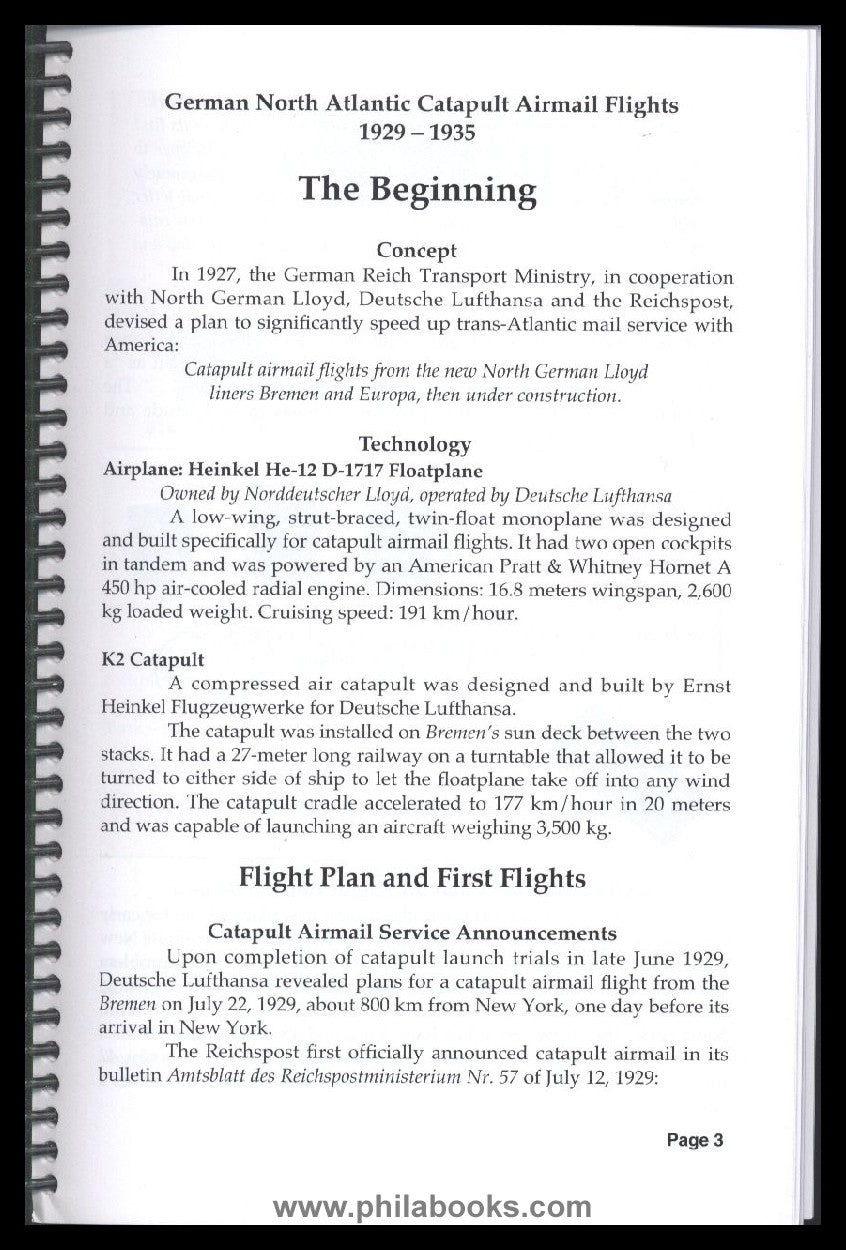 German North Atlantic Catapult Airmail Flights
1929 – 1935

The Beginning

Concept

In 1927, the German Reich Transport Ministry, in cooperation with North German Lloyd, Deutsche Lufthansa and the Reichspost, devised a plan to significantly speed up trans-Atlantic mail service with America:

Catapult airmail flights from the new North German Lloyd liners Bremen and Europa, then under construction.

Technology

Airplane: Heinkel He-12 D-1717 Floatplane

Owned by Norddeutscher Lloyd, operated by Deutsche Lufthansa

A low-wing, strut-braced, twin-float monoplane was designed and built specifically for catapult airmail flights. It had two open cockpits in tandem and was powered by an American Pratt & Whitney Hornet A 450 hp air-cooled radial engine. Dimensions: 16.8 meters wingspan, 2,600 kg loaded weight. Cruising speed: 191 km/hour.

K2 Catapult

A compressed air catapult was designed and built by Ernst Heinkel Flugzeugwerke for Deutsche Lufthansa.

The catapult was installed on Bremen's sun deck between the two stacks. It had a 27-meter long railway on a turntable that allowed it to be turned to either side of ship to let the floatplane take off into any wind direction. The catapult cradle accelerated to 177 km/hour in 20 meters and was capable of launching an aircraft weighing 3,500 kg.

Flight Plan and First Flights

Catapult Airmail Service Announcements

Upon completion of catapult launch trials in late June 1929, Deutsche Lufthansa revealed plans for a catapult airmail flight from the Bremen on July 22, 1929, about 800 km from New York, one day before its arrival in New York.

The Reichspost first officially announced catapult airmail in its bulletin Amtsblatt des Reichspostministerium Nr. 57 of July 12, 1929:

Page 3

www.philabooks.com